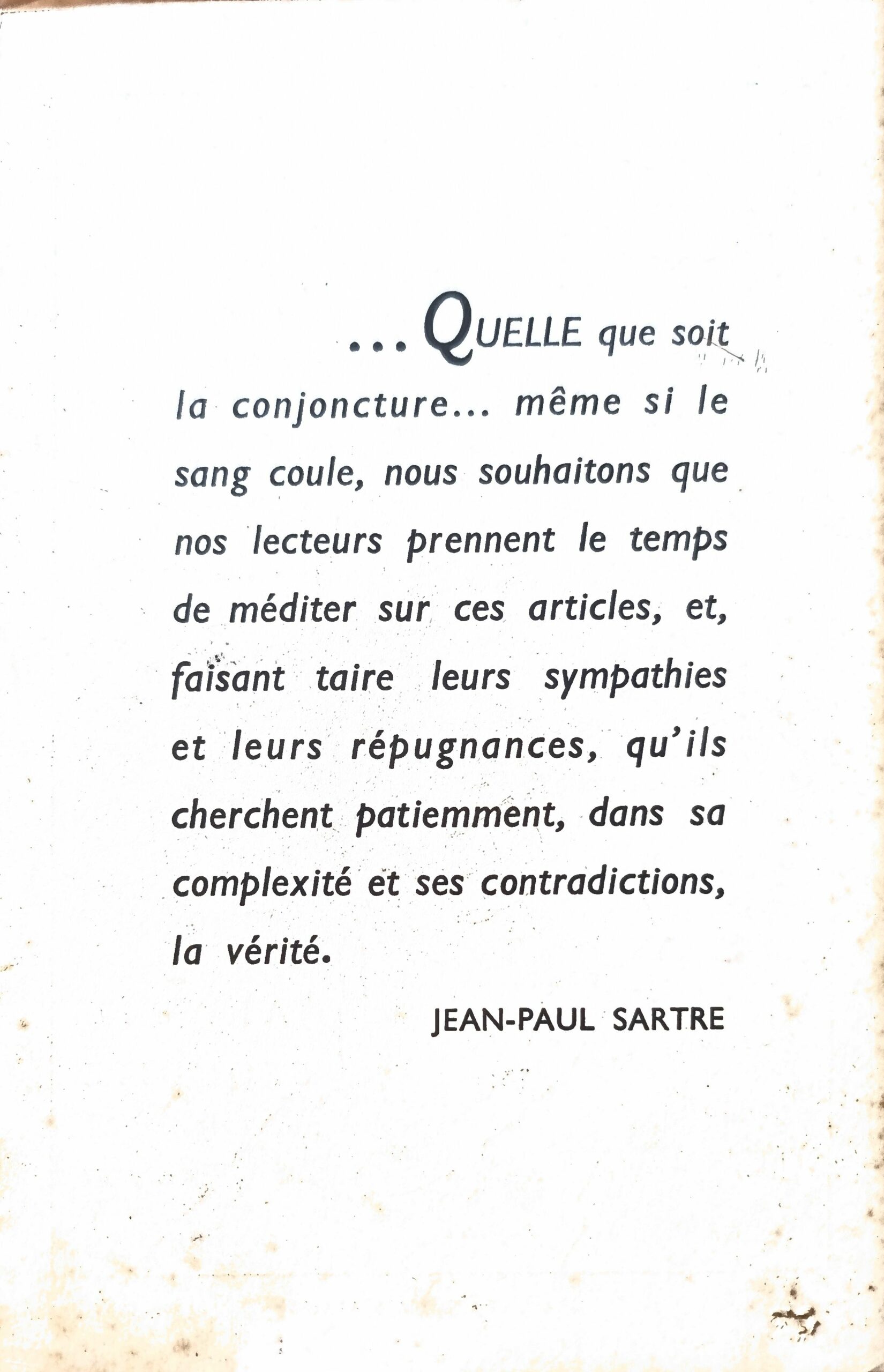 ...QUELLE que soit la conjoncture... même si le sang coule, nous souhaitons que nos lecteurs prennent le temps de méditer sur ces articles, et, faisant taire leurs sympathies et leurs répugnances, qu'ils cherchent patiemment, dans sa complexité et ses contradictions, la vérité.

JEAN-PAUL SARTRE